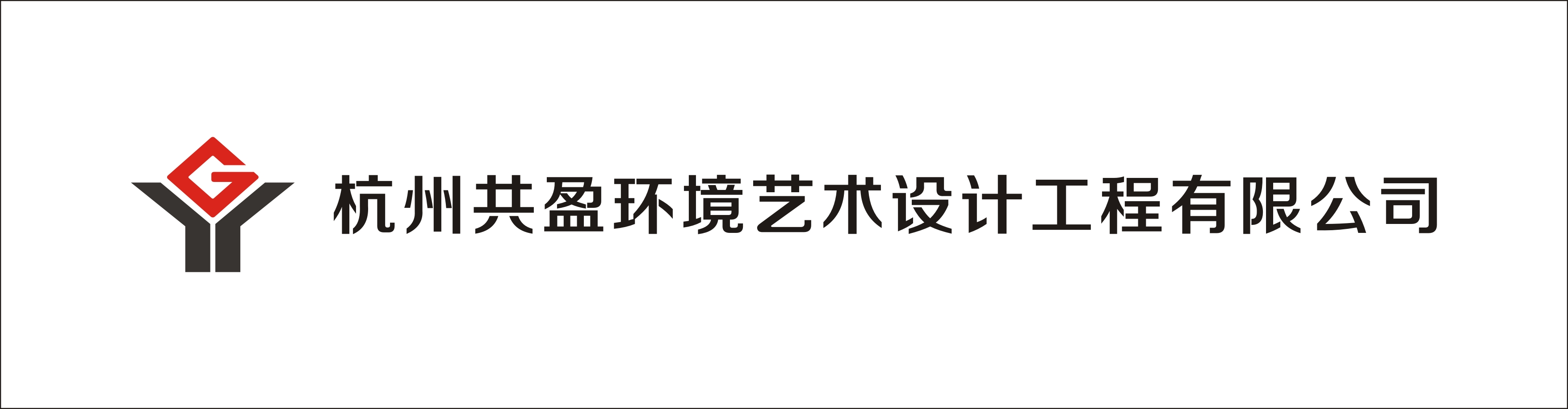 G

杭州共盈环境艺术设计工程有限公司